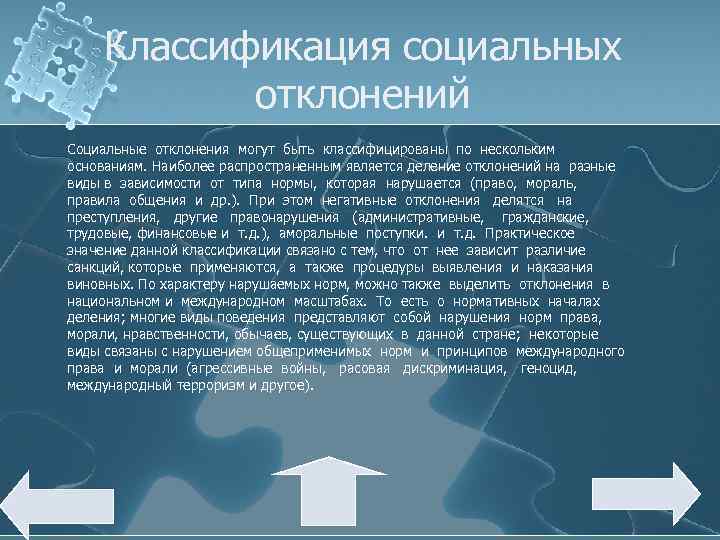 Классификация социальных отклонений

Социальные отклонения могут быть классифицированы по нескольким основаниям. Наиболее распространенным является деление отклонений на разные виды в зависимости от типа нормы, которая нарушается (право, мораль, правила общения и др.). При этом негативные отклонения делятся на преступления, другие правонарушения (административные, гражданские, трудовые, финансовые и т.д.), аморальные поступки. и т.д. Практическое значение данной классификации связано с тем, что от нее зависит различие санкций, которые применяются, а также процедуры выявления и наказания виновных. По характеру нарушаемых норм, можно также выделить отклонения в национальном и международном масштабах. То есть о нормативных началах деления; многие виды поведения представляют собой нарушения норм права, морали, нравственности, обычаев, существующих в данной стране; некоторые виды связаны с нарушением общеприменимых норм и принципов международного права и морали (агрессивные войны, расовая дискриминация, геноцид, международный терроризм и другое).